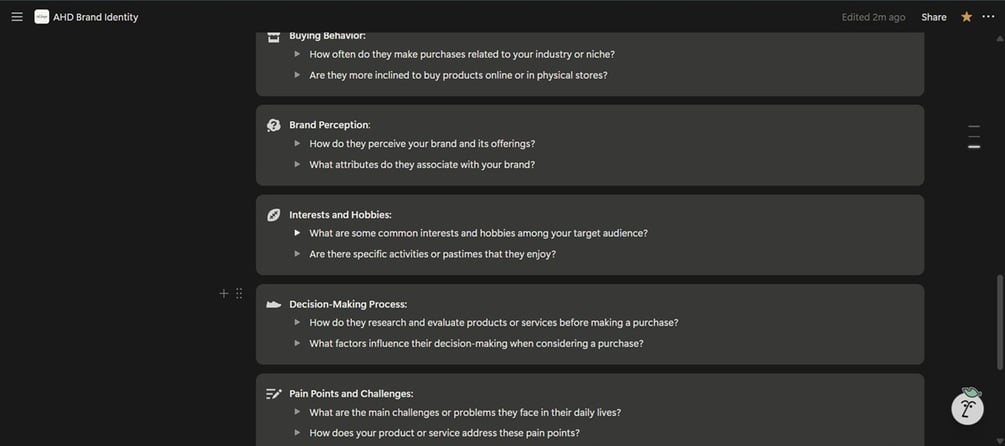 AHD Brand Identity

Edited 2m ago Share

Buying Behavior:

How often do they make purchases related to your industry or niche?

Are they more inclined to buy products online or in physical stores?

Brand Perception:

How do they perceive your brand and its offerings?

What attributes do they associate with your brand?

Interests and Hobbies:

What are some common interests and hobbies among your target audience?

Are there specific activities or pastimes that they enjoy?

Decision-Making Process:

How do they research and evaluate products or services before making a purchase?

What factors influence their decision-making when considering a purchase?

Pain Points and Challenges:

What are the main challenges or problems they face in their daily lives?

How does your product or service address these pain points?